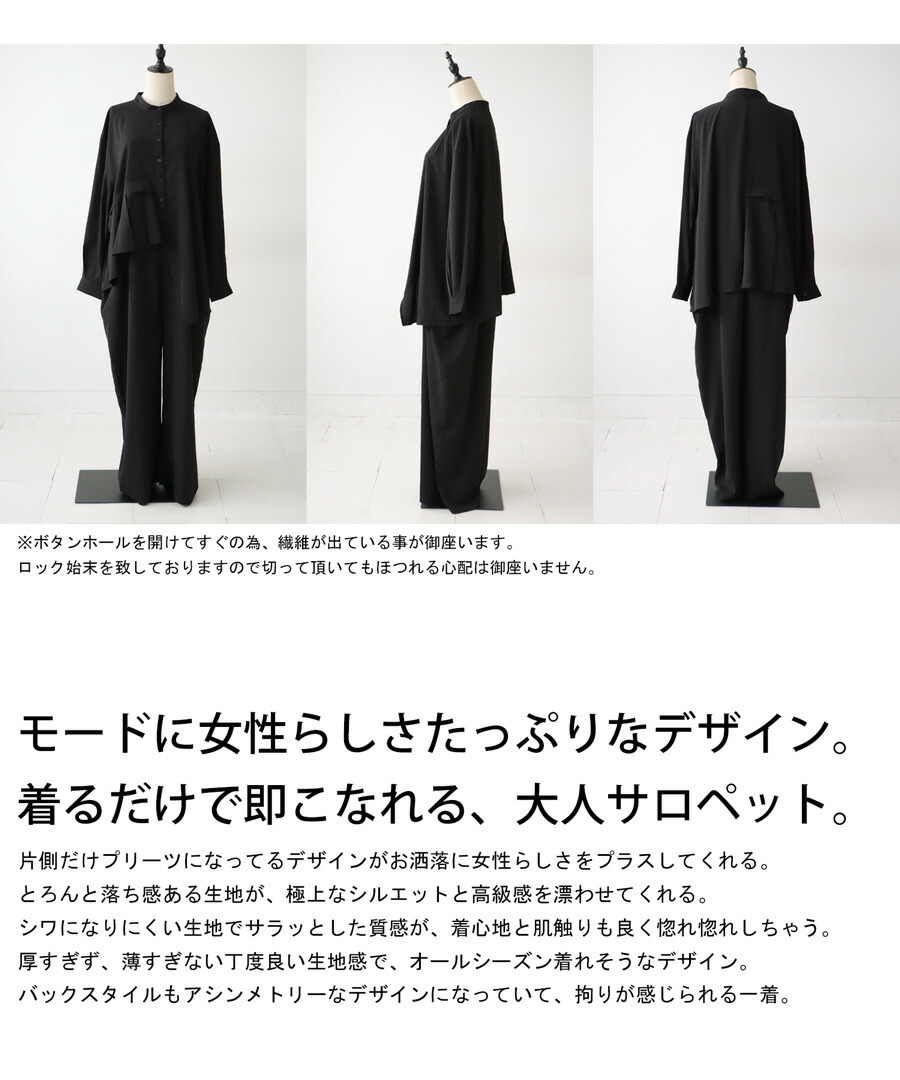 ※ボタンホールを開けてすぐの為、繊維が出ている事が御座います。
ロック始末を致しておりますので切って頂いてもほつれる心配は御座いません。

モードに女性らしさたっぷりなデザイン。
着るだけで即こなれる、大人サロペット。

片側だけプリーツになってるデザインがお洒落に女性らしさをプラスしてくれる。
とろんと落ち感ある生地が、極上なシルエットと高級感を漂わせてくれる。
シワになりにくい生地でサラッとした質感が、着心地と肌触りも良く惚れ惚れしちゃう。
厚すぎず、薄すぎない丁度良い生地感で、オールシーズン着れそうなデザイン。
バックスタイルもアシンメトリーなデザインになっていて、拘りが感じられる一着。